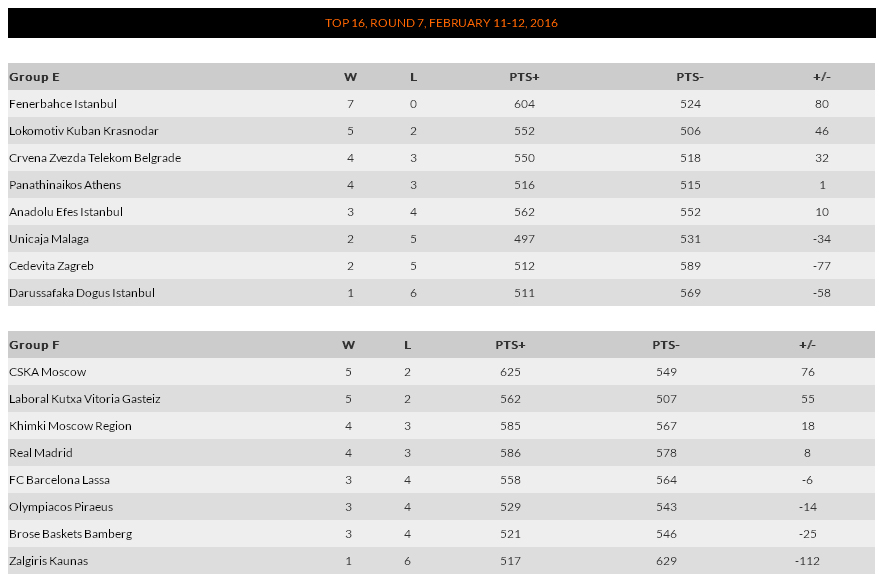 TOP 16, ROUND 7, FEBRUARY 11-12, 2016

| Group E | W | L | PTS+ | PTS- | +/- |
|---|---|---|---|---|---|
| Fenerbahce Istanbul | 7 | 0 | 604 | 524 | 80 |
| Lokomotiv Kuban Krasnodar | 5 | 2 | 552 | 506 | 46 |
| Crvena Zvezda Telekom Belgrade | 4 | 3 | 550 | 518 | 32 |
| Panathinaikos Athens | 4 | 3 | 516 | 515 | 1 |
| Anadolu Efes Istanbul | 3 | 4 | 562 | 552 | 10 |
| Unicaja Malaga | 2 | 5 | 497 | 531 | -34 |
| Cedevita Zagreb | 2 | 5 | 512 | 589 | -77 |
| Darussafaka Dogus Istanbul | 1 | 6 | 511 | 569 | -58 |

| Group F | W | L | PTS+ | PTS- | +/- |
|---|---|---|---|---|---|
| CSKA Moscow | 5 | 2 | 625 | 549 | 76 |
| Laboral Kutxa Vitoria Gasteiz | 5 | 2 | 562 | 507 | 55 |
| Khimki Moscow Region | 4 | 3 | 585 | 567 | 18 |
| Real Madrid | 4 | 3 | 586 | 578 | 8 |
| FC Barcelona Lassa | 3 | 4 | 558 | 564 | -6 |
| Olympiacos Piraeus | 3 | 4 | 529 | 543 | -14 |
| Brose Baskets Bamberg | 3 | 4 | 521 | 546 | -25 |
| Zalgiris Kaunas | 1 | 6 | 517 | 629 | -112 |